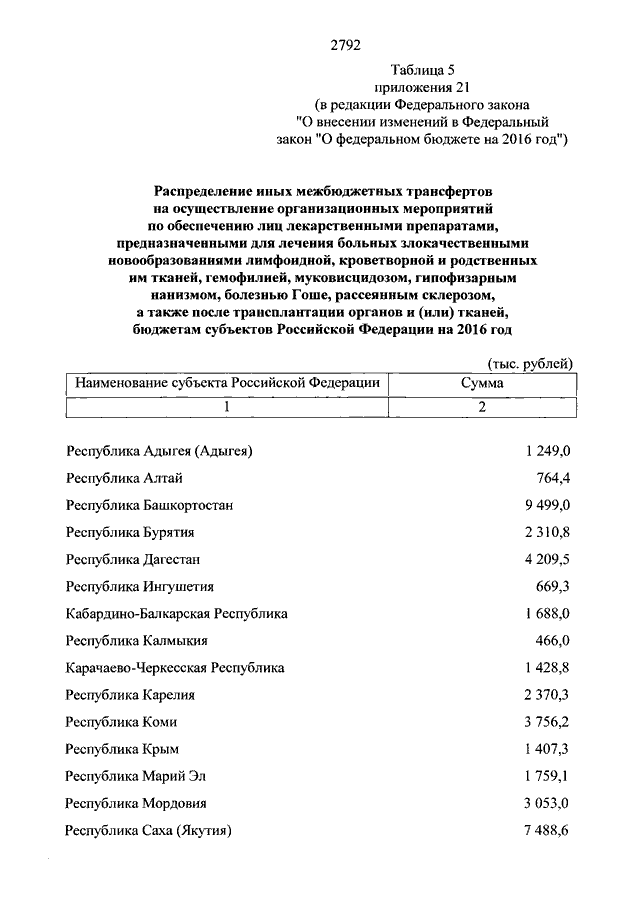 2792

Таблица 5
приложения 21
(в редакции Федерального закона
"О внесении изменений в Федеральный
закон "О федеральном бюджете на 2016 год")

Распределение иных межбюджетных трансфертов
на осуществление организационных мероприятий
по обеспечению лиц лекарственными препаратами,
предназначенными для лечения больных злокачественными
новообразованиями лимфоидной, кроветворной и родственных
им тканей, гемофилией, муковисцидозом, гипофизарным
нанизмом, болезнью Гоше, рассеянным склерозом,
а также после трансплантации органов и (или) тканей,
бюджетам субъектов Российской Федерации на 2016 год

(тыс. рублей)

| Наименование субъекта Российской Федерации | Сумма |
|---|---|
| 1 | 2 |
| Республика Адыгея (Адыгея) | 1 249,0 |
| Республика Алтай | 764,4 |
| Республика Башкортостан | 9 499,0 |
| Республика Бурятия | 2 310,8 |
| Республика Дагестан | 4 209,5 |
| Республика Ингушетия | 669,3 |
| Кабардино-Балкарская Республика | 1 688,0 |
| Республика Калмыкия | 466,0 |
| Карачаево-Черкесская Республика | 1 428,8 |
| Республика Карелия | 2 370,3 |
| Республика Коми | 3 756,2 |
| Республика Крым | 1 407,3 |
| Республика Марий Эл | 1 759,1 |
| Республика Мордовия | 3 053,0 |
| Республика Саха (Якутия) | 7 488,6 |